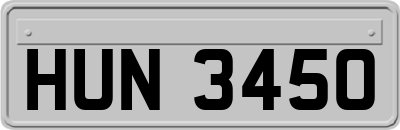 HUN 3450